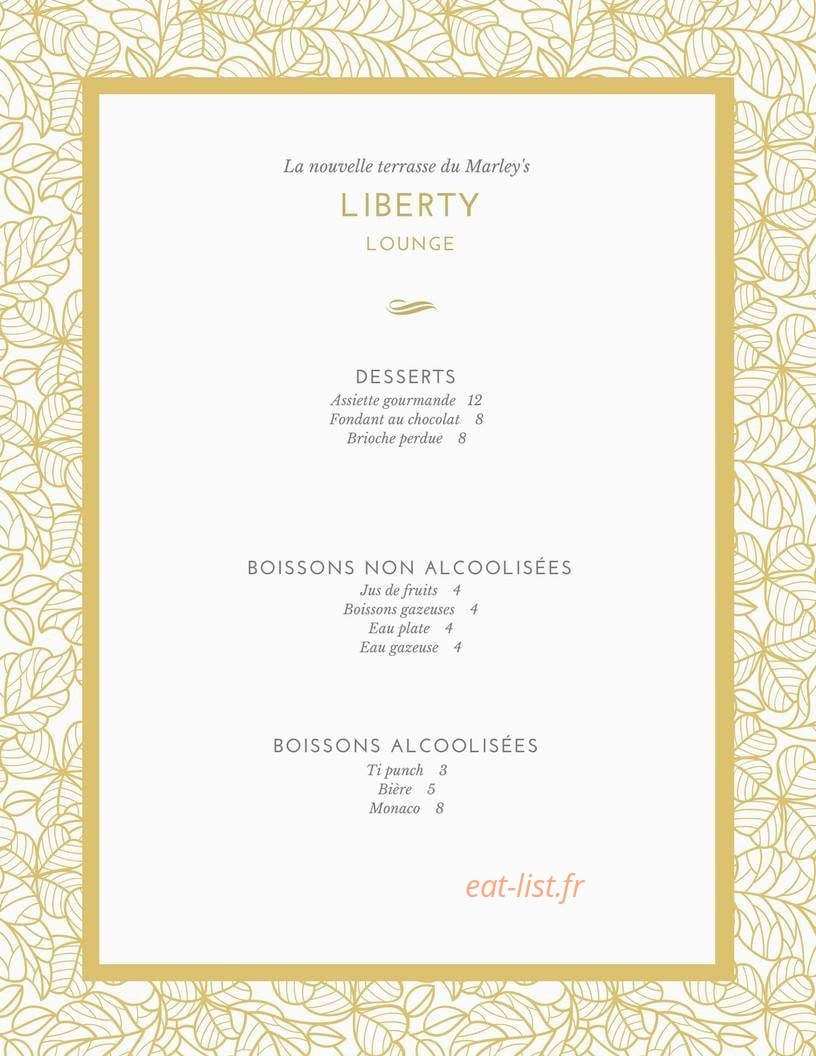 La nouvelle terrasse du Marley's

LIBERTY

LOUNGE

DESSERTS

Assiette gourmande 12
Fondant au chocolat 8
Brioche perdue 8

BOISSONS NON ALCOOLISÉES

Jus de fruits 4
Boissons gazeuses 4
Eau plate 4
Eau gazeuse 4

BOISSONS ALCOOLISÉES

Ti punch 3
Bière 5
Monaco 8

eat-list.fr